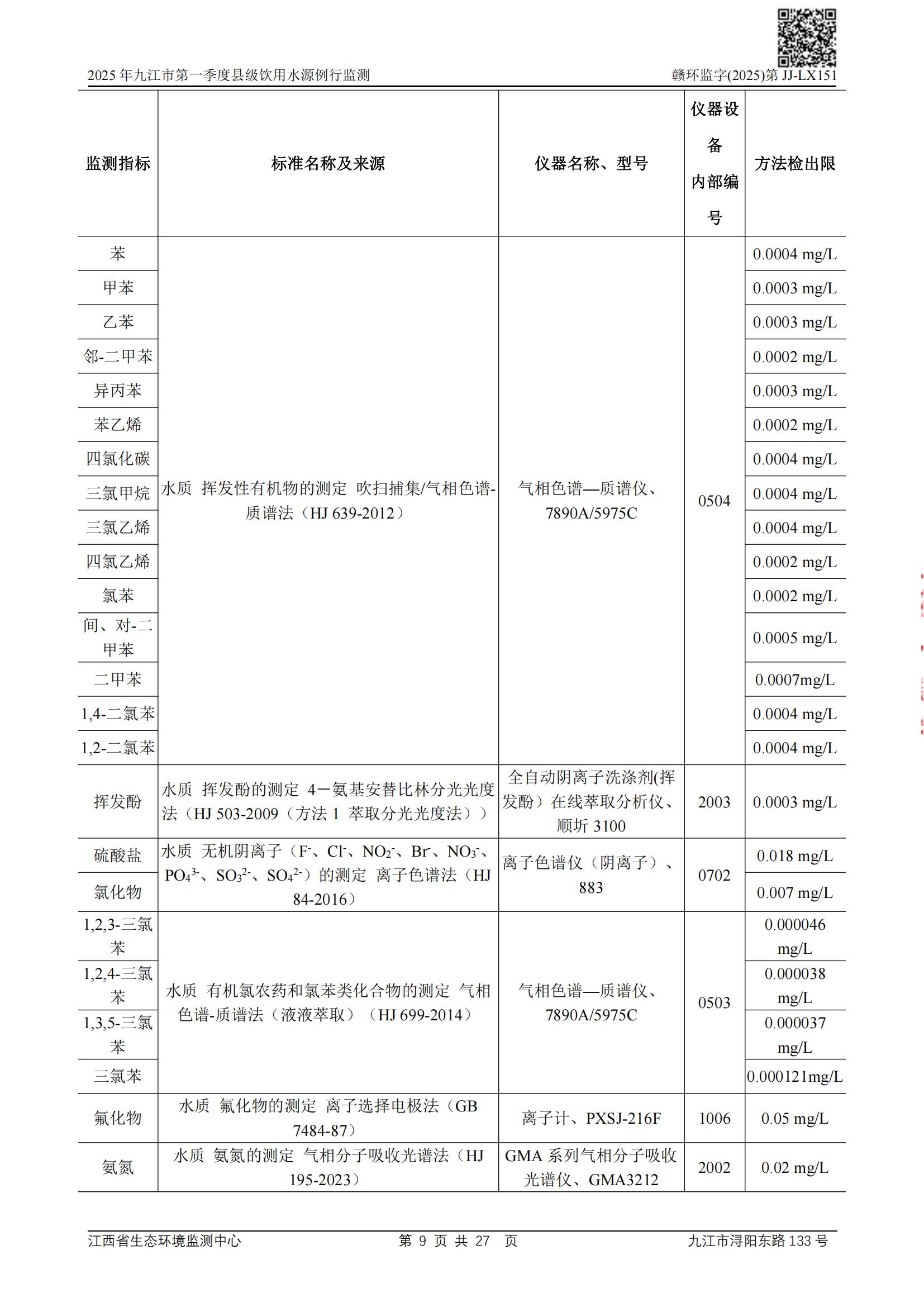 2025 年九江市第一季度县级饮用水源例行监测

赣环监字(2025)第 JJ-LX151

| 监测指标 | 标准名称及来源 | 仪器名称、型号 | 仪器设备内部编号 | 方法检出限 |
|---|---|---|---|---|
| 苯 | 水质 挥发性有机物的测定 吹扫捕集/气相色谱-质谱法（HJ 639-2012） | 气相色谱—质谱仪、7890A/5975C | 0504 | 0.0004 mg/L |
| 甲苯 | | | | 0.0003 mg/L |
| 乙苯 | | | | 0.0003 mg/L |
| 邻-二甲苯 | | | | 0.0002 mg/L |
| 异丙苯 | | | | 0.0003 mg/L |
| 苯乙烯 | | | | 0.0002 mg/L |
| 四氯化碳 | | | | 0.0004 mg/L |
| 三氯甲烷 | | | | 0.0004 mg/L |
| 三氯乙烯 | | | | 0.0004 mg/L |
| 四氯乙烯 | | | | 0.0002 mg/L |
| 氯苯 | | | | 0.0002 mg/L |
| 间、对-二甲苯 | | | | 0.0005 mg/L |
| 二甲苯 | | | | 0.0007mg/L |
| 1,4-二氯苯 | | | | 0.0004 mg/L |
| 1,2-二氯苯 | | | | 0.0004 mg/L |
| 挥发酚 | 水质 挥发酚的测定 4－氨基安替比林分光光度法（HJ 503-2009（方法 1 萃取分光光度法）） | 全自动阴离子洗涤剂(挥发酚）在线萃取分析仪、顺圻 3100 | 2003 | 0.0003 mg/L |
| 硫酸盐 | 水质 无机阴离子（$F^-$、$Cl^-$、$NO_2^-$、$Br^-$、$NO_3^-$、$PO_4^{3-}$、$SO_3^{2-}$、$SO_4^{2-}$）的测定 离子色谱法（HJ 84-2016） | 离子色谱仪（阴离子）、883 | 0702 | 0.018 mg/L |
| 氯化物 | | | | 0.007 mg/L |
| 1,2,3-三氯苯 | 水质 有机氯农药和氯苯类化合物的测定 气相色谱-质谱法（液液萃取）（HJ 699-2014） | 气相色谱—质谱仪、7890A/5975C | 0503 | 0.000046 mg/L |
| 1,2,4-三氯苯 | | | | 0.000038 mg/L |
| 1,3,5-三氯苯 | | | | 0.000037 mg/L |
| 三氯苯 | | | | 0.000121mg/L |
| 氟化物 | 水质 氟化物的测定 离子选择电极法（GB 7484-87） | 离子计、PXSJ-216F | 1006 | 0.05 mg/L |
| 氨氮 | 水质 氨氮的测定 气相分子吸收光谱法（HJ 195-2023） | GMA 系列气相分子吸收光谱仪、GMA3212 | 2002 | 0.02 mg/L |

江西省生态环境监测中心 第 9 页 共 27 页 九江市浔阳东路 133 号